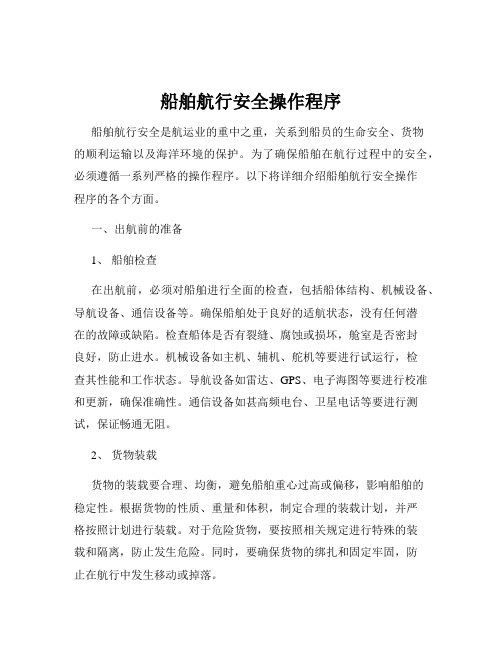 船舶航行安全操作程序

船舶航行安全是航运业的重中之重，关系到船员的生命安全、货物的顺利运输以及海洋环境的保护。为了确保船舶在航行过程中的安全，必须遵循一系列严格的操作程序。以下将详细介绍船舶航行安全操作程序的各个方面。

一、出航前的准备

1、 船舶检查

在出航前，必须对船舶进行全面的检查，包括船体结构、机械设备、导航设备、通信设备等。确保船舶处于良好的适航状态，没有任何潜在的故障或缺陷。检查船体是否有裂缝、腐蚀或损坏，舱室是否密封良好，防止进水。机械设备如主机、辅机、舵机等要进行试运行，检查其性能和工作状态。导航设备如雷达、GPS、电子海图等要进行校准和更新，确保准确性。通信设备如甚高频电台、卫星电话等要进行测试，保证畅通无阻。

2、 货物装载

货物的装载要合理、均衡，避免船舶重心过高或偏移，影响船舶的稳定性。根据货物的性质、重量和体积，制定合理的装载计划，并严格按照计划进行装载。对于危险货物，要按照相关规定进行特殊的装载和隔离，防止发生危险。同时，要确保货物的绑扎和固定牢固，防止在航行中发生移动或掉落。